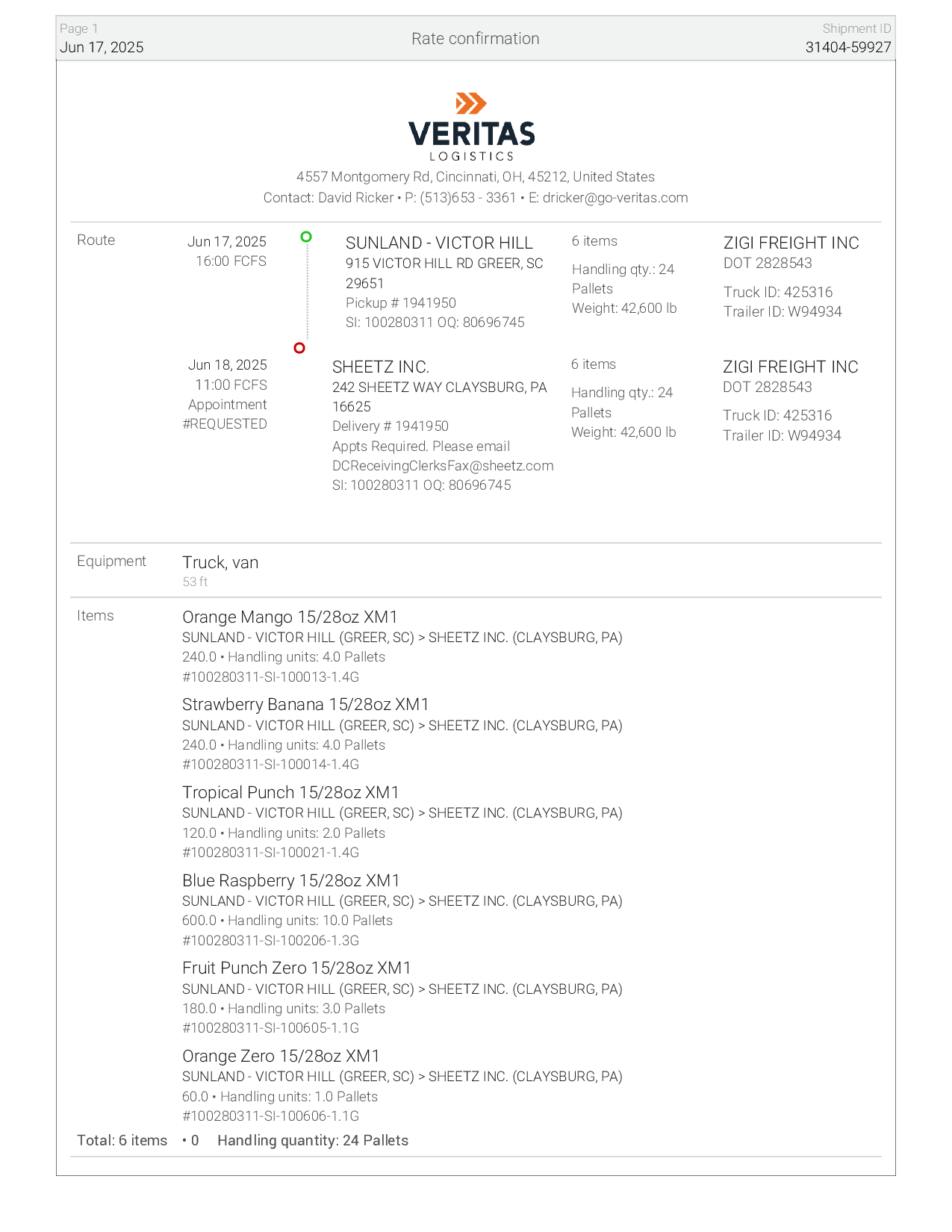 Page 1
Jun 17, 2025

Rate confirmation

Shipment ID
31404-59927

VERITAS
LOGISTICS

4557 Montgomery Rd, Cincinnati, OH, 45212, United States
Contact: David Ricker • P: (513)653 - 3361 • E: dricker@go-veritas.com

Route

Jun 17, 2025
16:00 FCFS

SUNLAND - VICTOR HILL
915 VICTOR HILL RD GREER, SC 29651
Pickup # 1941950
SI: 100280311 OQ: 80696745

6 items
Handling qty.: 24 Pallets
Weight: 42,600 lb

ZIGI FREIGHT INC
DOT 2828543
Truck ID: 425316
Trailer ID: W94934

Jun 18, 2025
11:00 FCFS
Appointment #REQUESTED

SHEETZ INC.
242 SHEETZ WAY CLAYSBURG, PA 16625
Delivery # 1941950
Appts Required. Please email DCReceivingClerksFax@sheetz.com
SI: 100280311 OQ: 80696745

6 items
Handling qty.: 24 Pallets
Weight: 42,600 lb

ZIGI FREIGHT INC
DOT 2828543
Truck ID: 425316
Trailer ID: W94934

Equipment

Truck, van
53 ft

Items

Orange Mango 15/28oz XM1
SUNLAND - VICTOR HILL (GREER, SC) > SHEETZ INC. (CLAYSBURG, PA)
240.0 • Handling units: 4.0 Pallets
#100280311-SI-100013-1.4G

Strawberry Banana 15/28oz XM1
SUNLAND - VICTOR HILL (GREER, SC) > SHEETZ INC. (CLAYSBURG, PA)
240.0 • Handling units: 4.0 Pallets
#100280311-SI-100014-1.4G

Tropical Punch 15/28oz XM1
SUNLAND - VICTOR HILL (GREER, SC) > SHEETZ INC. (CLAYSBURG, PA)
120.0 • Handling units: 2.0 Pallets
#100280311-SI-100021-1.4G

Blue Raspberry 15/28oz XM1
SUNLAND - VICTOR HILL (GREER, SC) > SHEETZ INC. (CLAYSBURG, PA)
600.0 • Handling units: 10.0 Pallets
#100280311-SI-100206-1.3G

Fruit Punch Zero 15/28oz XM1
SUNLAND - VICTOR HILL (GREER, SC) > SHEETZ INC. (CLAYSBURG, PA)
180.0 • Handling units: 3.0 Pallets
#100280311-SI-100605-1.1G

Orange Zero 15/28oz XM1
SUNLAND - VICTOR HILL (GREER, SC) > SHEETZ INC. (CLAYSBURG, PA)
60.0 • Handling units: 1.0 Pallets
#100280311-SI-100606-1.1G

Total: 6 items • 0 Handling quantity: 24 Pallets